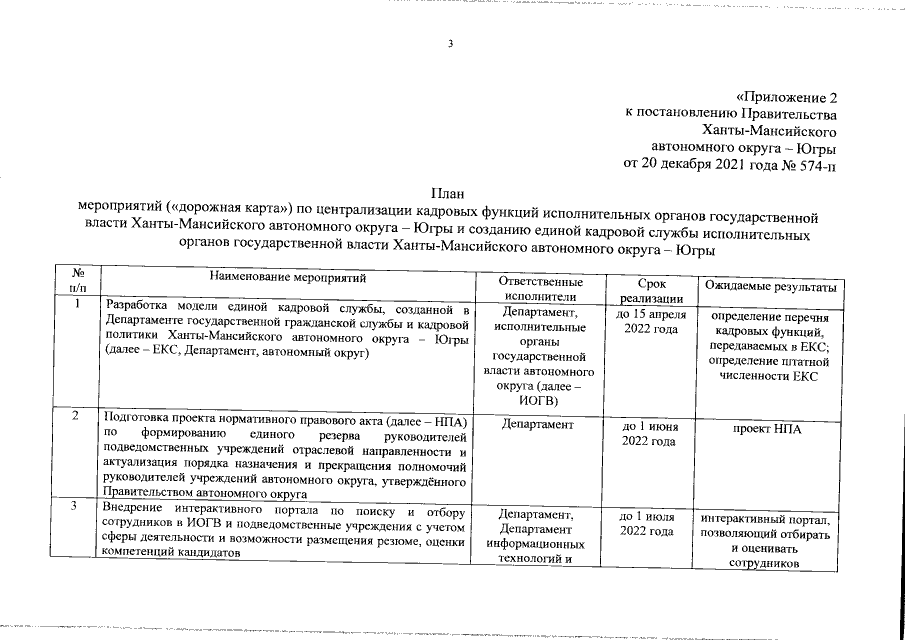 3

«Приложение 2
к постановлению Правительства
Ханты-Мансийского
автономного округа – Югры
от 20 декабря 2021 года № 574-п

План
мероприятий («дорожная карта») по централизации кадровых функций исполнительных органов государственной власти Ханты-Мансийского автономного округа – Югры и созданию единой кадровой службы исполнительных органов государственной власти Ханты-Мансийского автономного округа – Югры

| № п/п | Наименование мероприятий | Ответственные исполнители | Срок реализации | Ожидаемые результаты |
|---|---|---|---|---|
| 1 | Разработка модели единой кадровой службы, созданной в Департаменте государственной гражданской службы и кадровой политики Ханты-Мансийского автономного округа – Югры (далее – ЕКС, Департамент, автономный округ) | Департамент, исполнительные органы государственной власти автономного округа (далее – ИОГВ) | до 15 апреля 2022 года | определение перечня кадровых функций, передаваемых в ЕКС; определение штатной численности ЕКС |
| 2 | Подготовка проекта нормативного правового акта (далее – НПА) по формированию единого резерва руководителей подведомственных учреждений отраслевой направленности и актуализация порядка назначения и прекращения полномочий руководителей учреждений автономного округа, утверждённого Правительством автономного округа | Департамент | до 1 июня 2022 года | проект НПА |
| 3 | Внедрение интерактивного портала по поиску и отбору сотрудников в ИОГВ и подведомственные учреждения с учетом сферы деятельности и возможности размещения резюме, оценки компетенций кандидатов | Департамент, Департамент информационных технологий и | до 1 июля 2022 года | интерактивный портал, позволяющий отбирать и оценивать сотрудников |